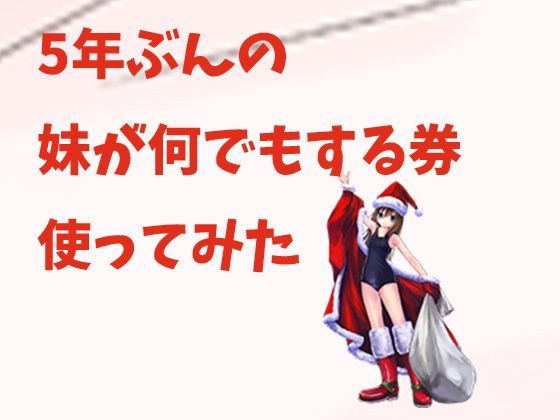 5年ぶんの
妹が何でもする券
使ってみた